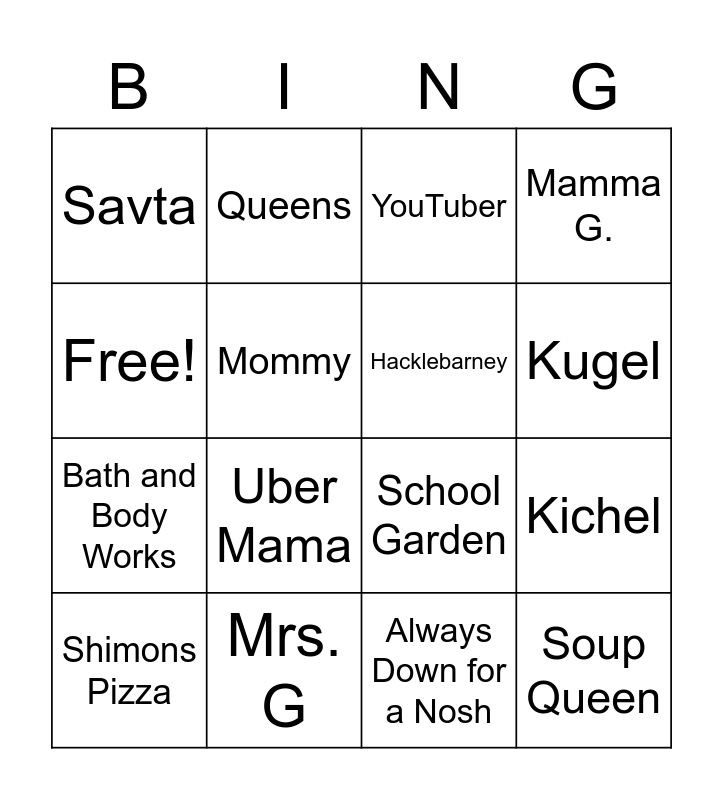 | B | I | N | G |
|---|---|---|---|
| Savta | Queens | YouTuber | Mamma G. |
| Free! | Mommy | Hacklebarney | Kugel |
| Bath and Body Works | Uber Mama | School Garden | Kichel |
| Shimons Pizza | Mrs. G | Always Down for a Nosh | Soup Queen |